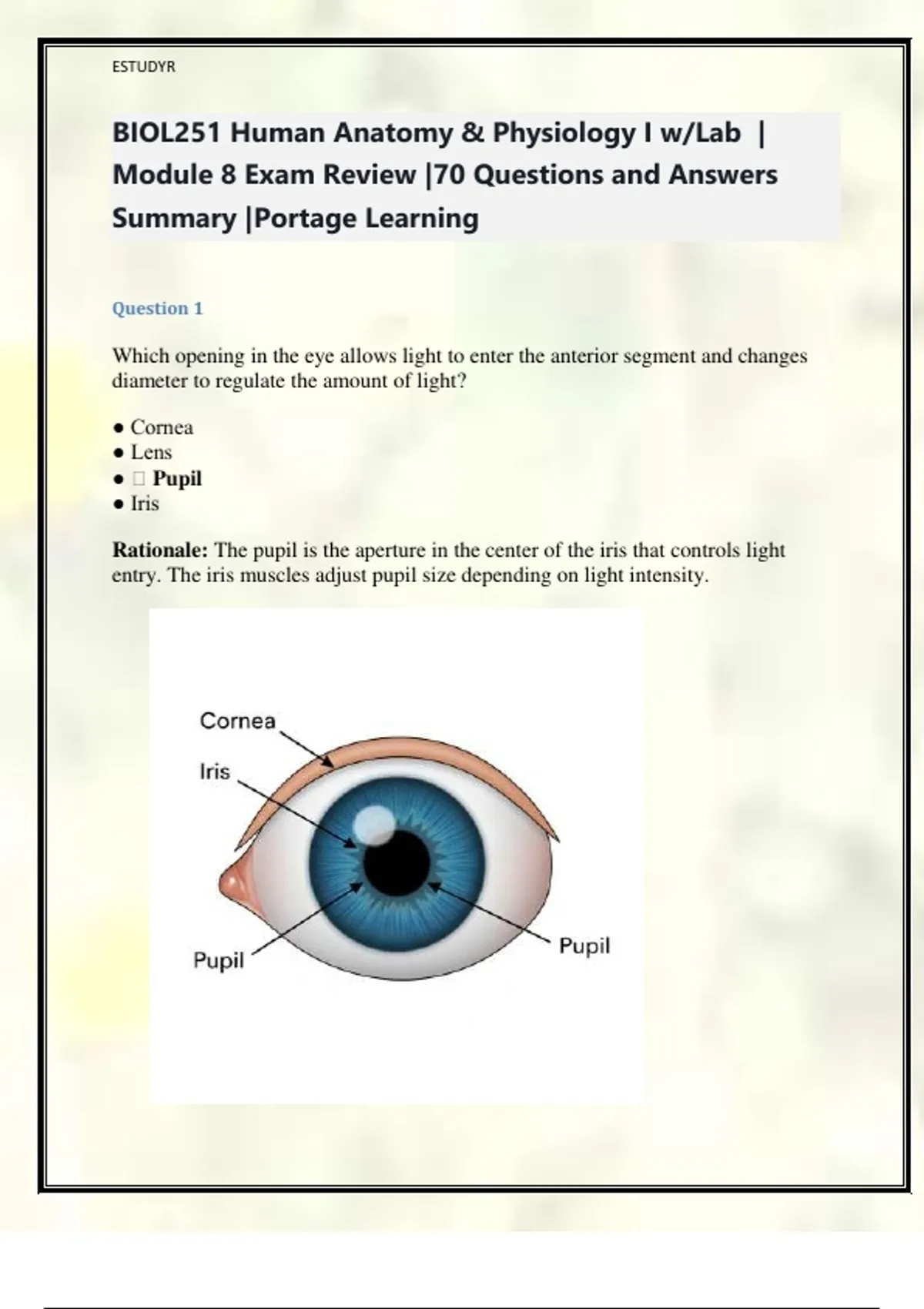 ESTUDYR

BIOL251 Human Anatomy & Physiology I w/Lab | Module 8 Exam Review |70 Questions and Answers Summary |Portage Learning

Question 1

Which opening in the eye allows light to enter the anterior segment and changes diameter to regulate the amount of light?

● Cornea
● Lens
● □ **Pupil**
● Iris

**Rationale:** The pupil is the aperture in the center of the iris that controls light entry. The iris muscles adjust pupil size depending on light intensity.

Cornea
Iris
Pupil
Pupil